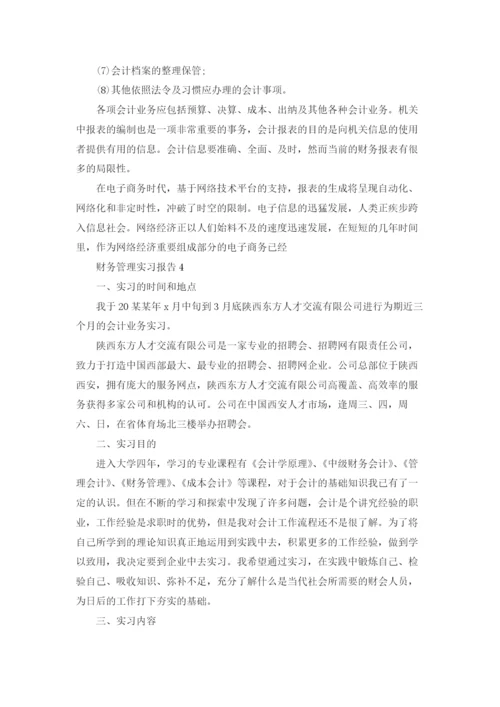 ⑺会计档案的整理保管；

⑻其他依照法令及习惯应办理的会计事项。

各项会计业务应包括预算、决算、成本、出纳及其他各种会计业务。机关中报表的编制也是一项非常重要的事务，会计报表的目的是向机关信息的使用者提供有用的信息。会计信息要准确、全面、及时，然而当前的财务报表有很多的局限性。

在电子商务时代，基于网络技术平台的支持，报表的生成将呈现自动化、网络化和非定时性，冲破了时空的限制。电子信息的迅猛发展，人类正疾步跨入信息社会。网络经济正以人们始料不及的速度迅速发展，在短短的几年时间里，作为网络经济重要组成部分的电子商务已经

财务管理实习报告4

一、实习的时间和地点

我于20某某年x月中旬到3月底陕西东方人才交流有限公司进行为期近三个月的会计业务实习。

陕西东方人才交流有限公司是一家专业的招聘会、招聘网有限责任公司，致力于打造中国西部最大、最专业的招聘会、招聘网企业。公司总部位于陕西西安，拥有庞大的服务网点，陕西东方人才交流有限公司高覆盖、高效率的服务获得多家公司和机构的认可。公司在中国西安人才市场，逢周三、四，周六、日，在省体育场北三楼举办招聘会。

二、实习目的

进入大学四年，学习的专业课程有《会计学原理》、《中级财务会计》、《管理会计》、《财务管理》、《成本会计》等课程，对于会计的基础知识我已有了一定的认识。但在不断的学习和探索中发现了许多问题，会计是个讲究经验的职业，工作经验是求职时的优势，但是我对会计工作流程还不是很了解。为了将自己所学到的理论知识真正地运用到实践中去，积累更多的工作经验，做到学以致用，我决定要到企业中去实习。我希望通过实习，在实践中锻炼自己、检验自己、吸收知识、弥补不足，充分了解什么是当代社会所需要的财会人员，为日后的工作打下夯实的基础。

三、实习内容